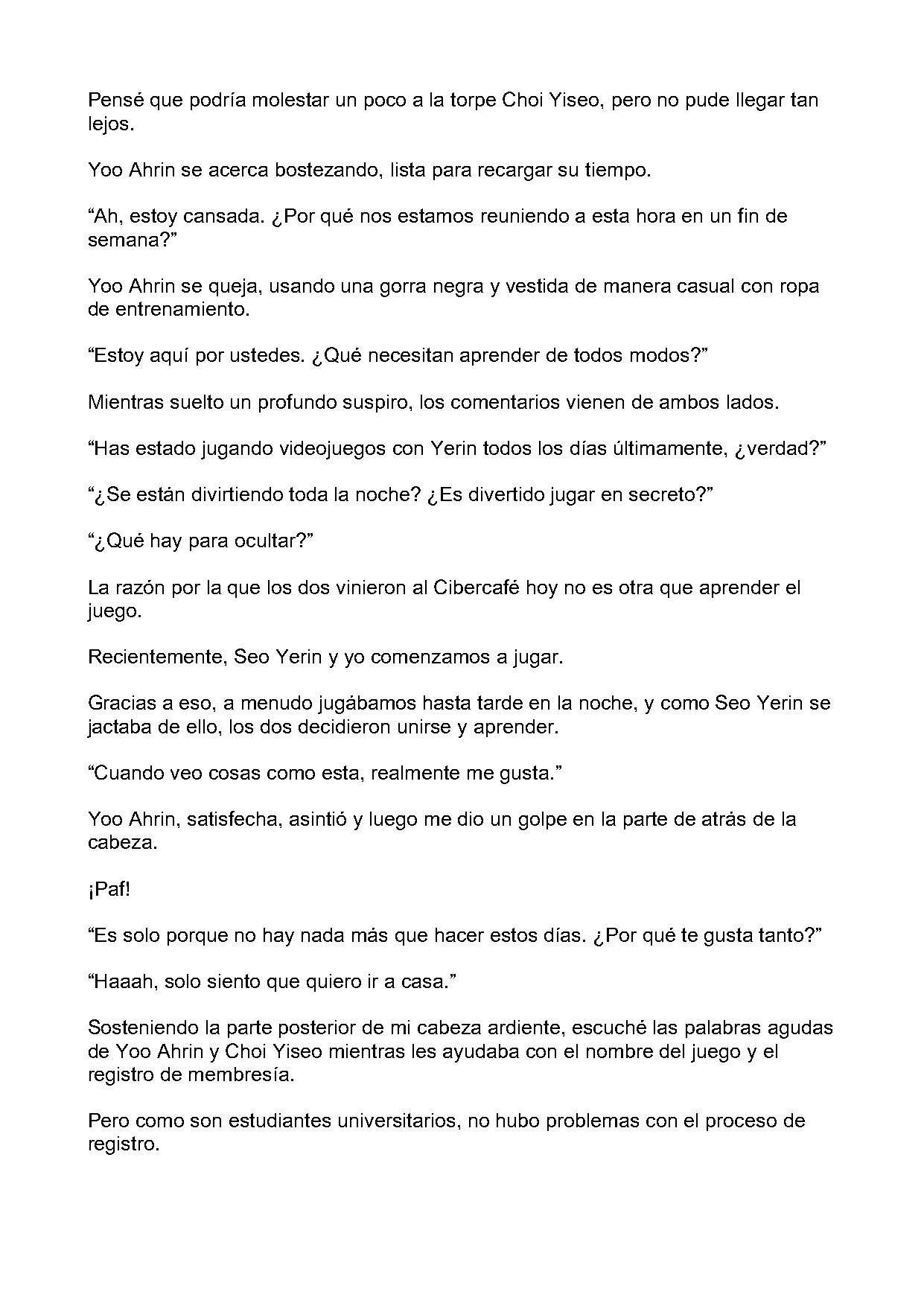 Pensé que podría molestar un poco a la torpe Choi Yiseo, pero no pude llegar tan lejos.

Yoo Ahrin se acerca bostezando, lista para recargar su tiempo.

"Ah, estoy cansada. ¿Por qué nos estamos reuniendo a esta hora en un fin de semana?"

Yoo Ahrin se queja, usando una gorra negra y vestida de manera casual con ropa de entrenamiento.

"Estoy aquí por ustedes. ¿Qué necesitan aprender de todos modos?"

Mientras suelto un profundo suspiro, los comentarios vienen de ambos lados.

"Has estado jugando videojuegos con Yerin todos los días últimamente, ¿verdad?"

"¿Se están divirtiendo toda la noche? ¿Es divertido jugar en secreto?"

"¿Qué hay para ocultar?"

La razón por la que los dos vinieron al Cibercafé hoy no es otra que aprender el juego.

Recientemente, Seo Yerin y yo comenzamos a jugar.

Gracias a eso, a menudo jugábamos hasta tarde en la noche, y como Seo Yerin se jactaba de ello, los dos decidieron unirse y aprender.

"Cuando veo cosas como esta, realmente me gusta."

Yoo Ahrin, satisfecha, asintió y luego me dio un golpe en la parte de atrás de la cabeza.

¡Paf!

"Es solo porque no hay nada más que hacer estos días. ¿Por qué te gusta tanto?"

"Haaah, solo siento que quiero ir a casa."

Sosteniendo la parte posterior de mi cabeza ardiente, escuché las palabras agudas de Yoo Ahrin y Choi Yiseo mientras les ayudaba con el nombre del juego y el registro de membresía.

Pero como son estudiantes universitarios, no hubo problemas con el proceso de registro.